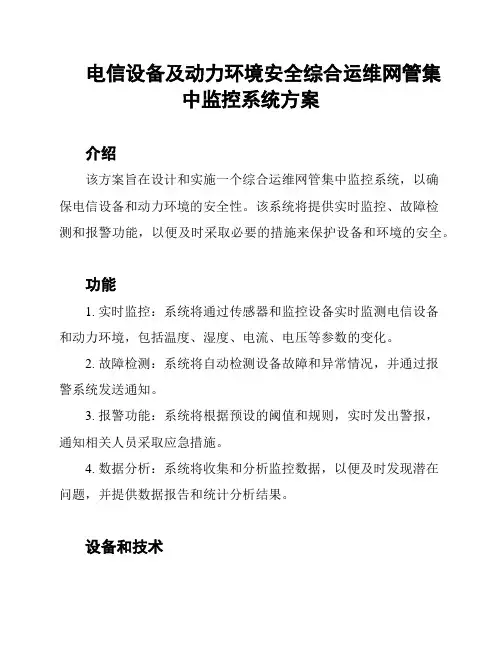 电信设备及动力环境安全综合运维网管集中监控系统方案

介绍

该方案旨在设计和实施一个综合运维网管集中监控系统，以确保电信设备和动力环境的安全性。该系统将提供实时监控、故障检测和报警功能，以便及时采取必要的措施来保护设备和环境的安全。

功能

1. 实时监控：系统将通过传感器和监控设备实时监测电信设备和动力环境，包括温度、湿度、电流、电压等参数的变化。

2. 故障检测：系统将自动检测设备故障和异常情况，并通过报警系统发送通知。

3. 报警功能：系统将根据预设的阈值和规则，实时发出警报，通知相关人员采取应急措施。

4. 数据分析：系统将收集和分析监控数据，以便及时发现潜在问题，并提供数据报告和统计分析结果。

设备和技术